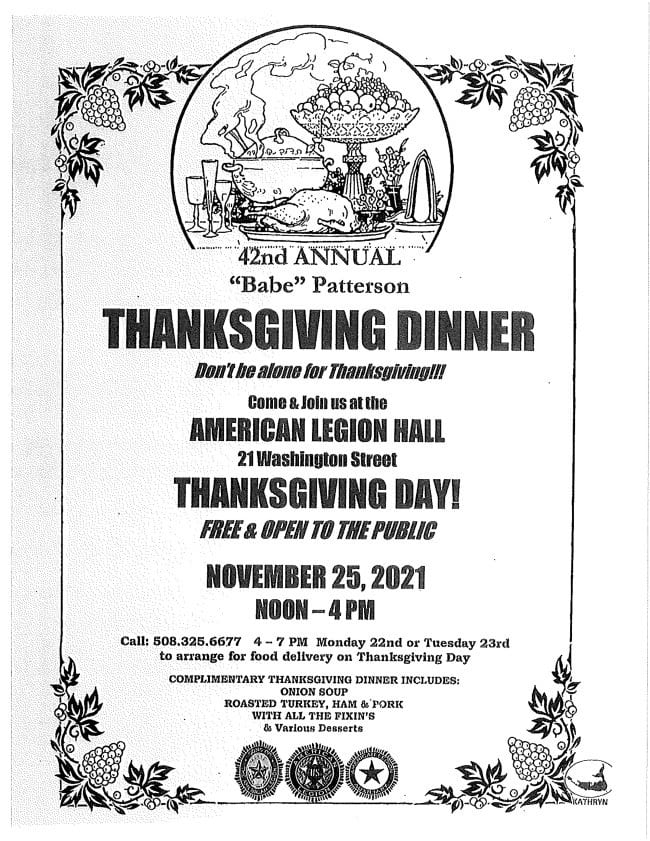 42nd ANNUAL
"Babe" Patterson

THANKSGIVING DINNER

Don't be alone for Thanksgiving!!!

Come & Join us at the

AMERICAN LEGION HALL

21 Washington Street

THANKSGIVING DAY!

FREE & OPEN TO THE PUBLIC

NOVEMBER 25, 2021

NOON – 4 PM

Call: 508.325.6677 4 – 7 PM Monday 22nd or Tuesday 23rd to arrange for food delivery on Thanksgiving Day

COMPLIMENTARY THANKSGIVING DINNER INCLUDES:
ONION SOUP
ROASTED TURKEY, HAM & PORK
WITH ALL THE FIXIN'S
& Various Desserts

KATHRYN